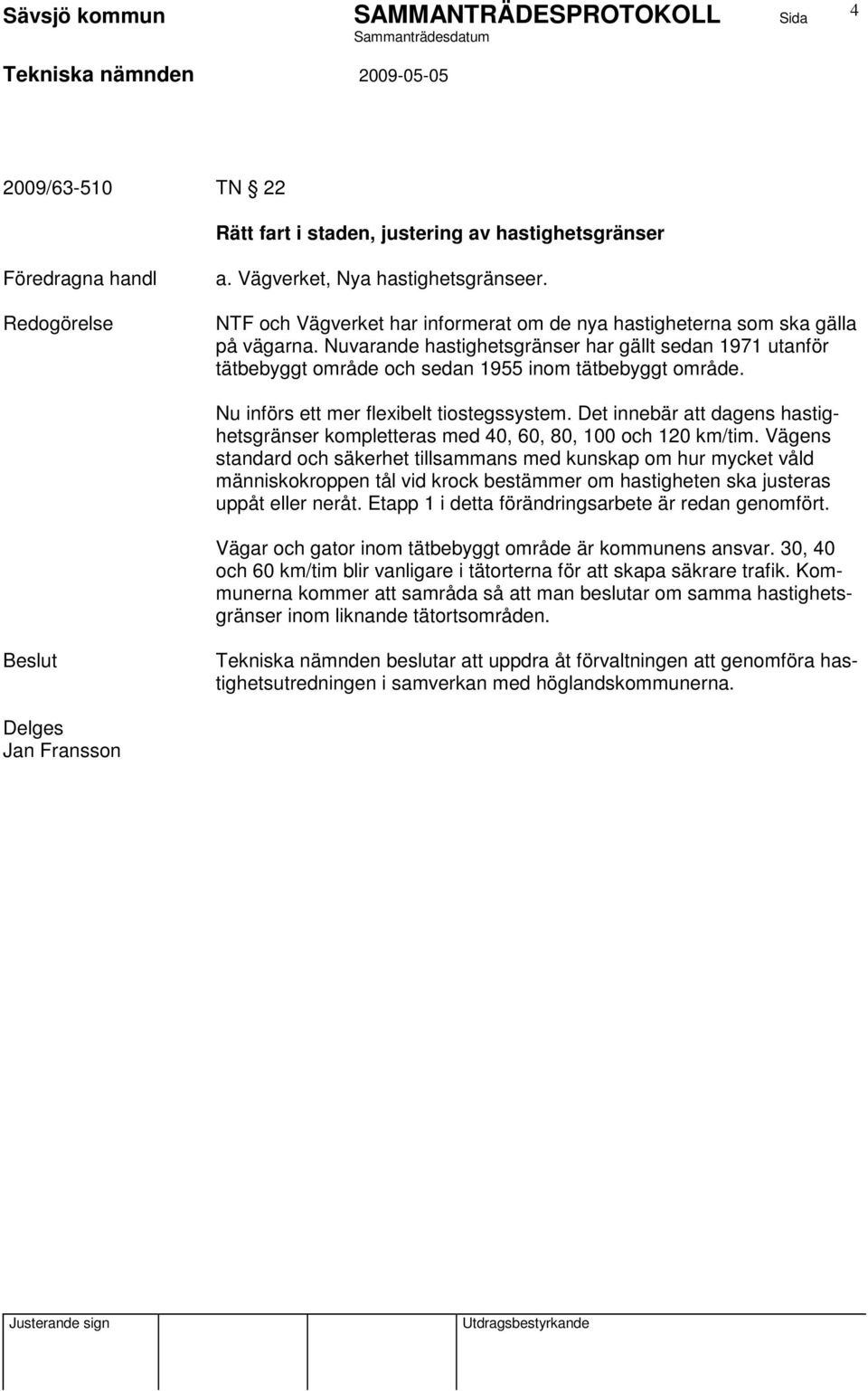 Sävsjö kommun SAMMANTRÄDESPROTOKOLL Sida 4
Sammanträdesdatum
Tekniska nämnden 2009-05-05

2009/63-510 TN § 22

Rätt fart i staden, justering av hastighetsgränser

Föredragna handl

a. Vägverket, Nya hastighetsgränseer.

Redogörelse

NTF och Vägverket har informerat om de nya hastigheterna som ska gälla på vägarna. Nuvarande hastighetsgränser har gällt sedan 1971 utanför tätbebyggt område och sedan 1955 inom tätbebyggt område.

Nu införs ett mer flexibelt tiostegssystem. Det innebär att dagens hastighetsgränser kompletteras med 40, 60, 80, 100 och 120 km/tim. Vägens standard och säkerhet tillsammans med kunskap om hur mycket våld människokroppen tål vid krock bestämmer om hastigheten ska justeras uppåt eller neråt. Etapp 1 i detta förändringsarbete är redan genomfört.

Vägar och gator inom tätbebyggt område är kommunens ansvar. 30, 40 och 60 km/tim blir vanligare i tätorterna för att skapa säkrare trafik. Kommunerna kommer att samråda så att man beslutar om samma hastighetsgränser inom liknande tätortsområden.

Beslut

Tekniska nämnden beslutar att uppdra åt förvaltningen att genomföra hastighetsutredningen i samverkan med höglandskommunerna.

Delges
Jan Fransson

Justerande sign Utdragsbestyrkande